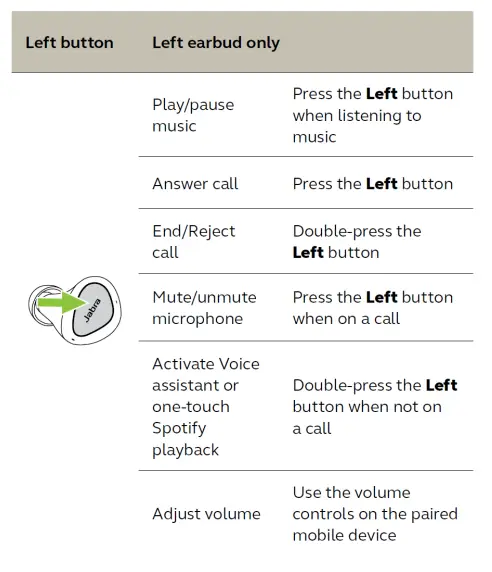 | Left button | Left earbud only | |
|---|---|---|
| Jabra | Play/pause music | Press the **Left** button when listening to music |
| | Answer call | Press the **Left** button |
| | End/Reject call | Double-press the **Left** button |
| | Mute/unmute microphone | Press the **Left** button when on a call |
| | Activate Voice assistant or one-touch Spotify playback | Double-press the **Left** button when not on a call |
| | Adjust volume | Use the volume controls on the paired mobile device |